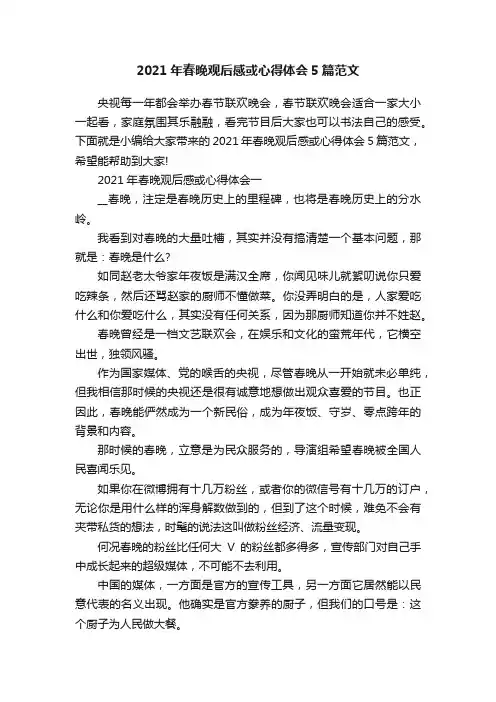 2021 年春晚观后感或心得体会 5 篇范文

央视每一年都会举办春节联欢晚会，春节联欢晚会适合一家大小一起看，家庭氛围其乐融融，看完节目后大家也可以书法自己的感受。下面就是小编给大家带来的 2021 年春晚观后感或心得体会 5 篇范文，希望能帮助到大家!

2021 年春晚观后感或心得体会一

__春晚，注定是春晚历史上的里程碑，也将是春晚历史上的分水岭。

我看到对春晚的大量吐槽，其实并没有搞清楚一个基本问题，那就是：春晚是什么?

如同赵老太爷家年夜饭是满汉全席，你闻见味儿就絮叨说你只爱吃辣条，然后还骂赵家的厨师不懂做菜。你没弄明白的是，人家爱吃什么和你爱吃什么，其实没有任何关系，因为那厨师知道你并不姓赵。

春晚曾经是一档文艺联欢会，在娱乐和文化的蛮荒年代，它横空出世，独领风骚。

作为国家媒体、党的喉舌的央视，尽管春晚从一开始就未必单纯，但我相信那时候的央视还是很有诚意地想做出观众喜爱的节目。也正因此，春晚能俨然成为一个新民俗，成为年夜饭、守岁、零点跨年的背景和内容。

那时候的春晚，立意是为民众服务的，导演组希望春晚被全国人民喜闻乐见。

如果你在微博拥有十几万粉丝，或者你的微信号有十几万的订户，无论你是用什么样的浑身解数做到的，但到了这个时候，难免不会有夹带私货的想法，时髦的说法这叫做粉丝经济、流量变现。

何况春晚的粉丝比任何大 V 的粉丝都多得多，宣传部门对自己手中成长起来的超级媒体，不可能不去利用。

中国的媒体，一方面是官方的宣传工具，另一方面它居然能以民意代表的名义出现。他确实是官方豢养的厨子，但我们的口号是：这个厨子为人民做大餐。